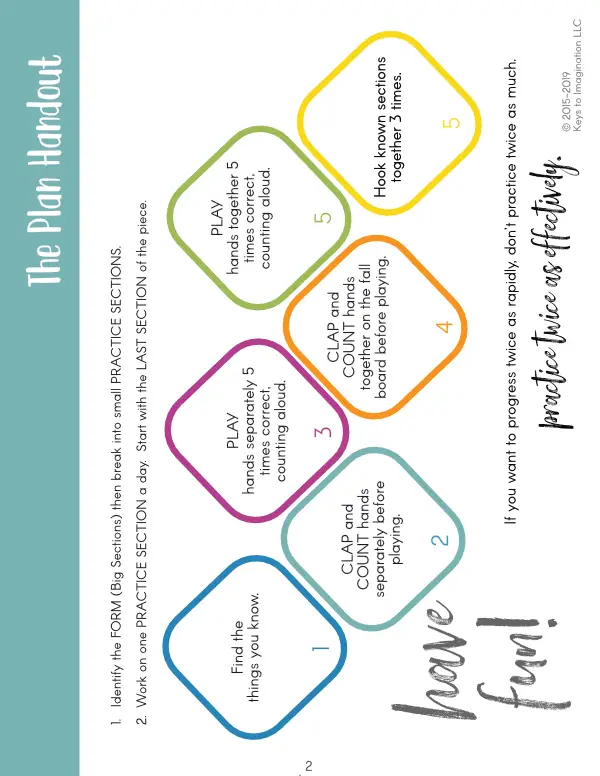 The Plan Handout

1. Identify the FORM (Big Sections) then break into small PRACTICE SECTIONS.
2. Work on one PRACTICE SECTION a day. Start with the LAST SECTION of the piece.

Find the things you know.
1

CLAP and COUNT hands separately before playing.
2

PLAY hands separately 5 times correct, counting aloud.
3

CLAP and COUNT hands together on the fall board before playing.
4

PLAY hands together 5 times correct, counting aloud.
5

Hook known sections together 3 times.
5

have fun!

If you want to progress twice as rapidly, don't practice twice as much.

practice twice as effectively.

© 2015-2019
Keys to Imagination LLC

2